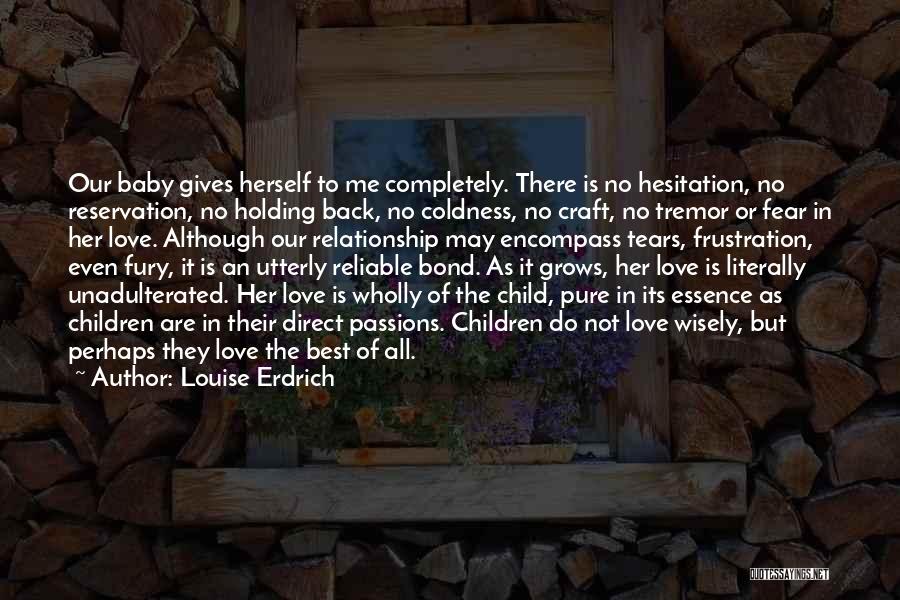 Our baby gives herself to me completely. There is no hesitation, no reservation, no holding back, no coldness, no craft, no tremor or fear in her love. Although our relationship may encompass tears, frustration, even fury, it is an utterly reliable bond. As it grows, her love is literally unadulterated. Her love is wholly of the child, pure in its essence as children are in their direct passions. Children do not love wisely, but perhaps they love the best of all.

~ Author: Louise Erdrich

QUOTESSAYINGS.NET